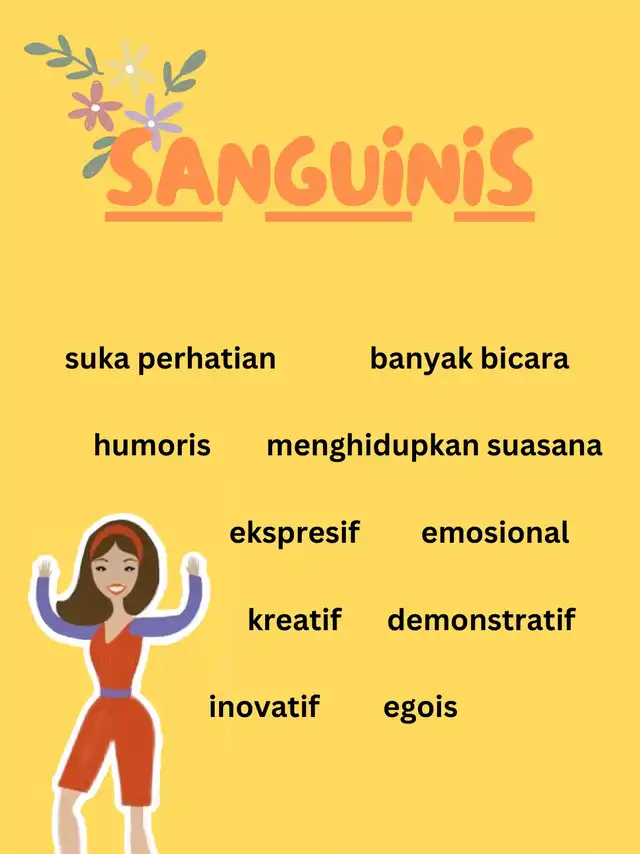 SANGUINIS

suka perhatian banyak bicara

humoris menghidupkan suasana

ekspresif emosional

kreatif demonstratif

inovatif egois